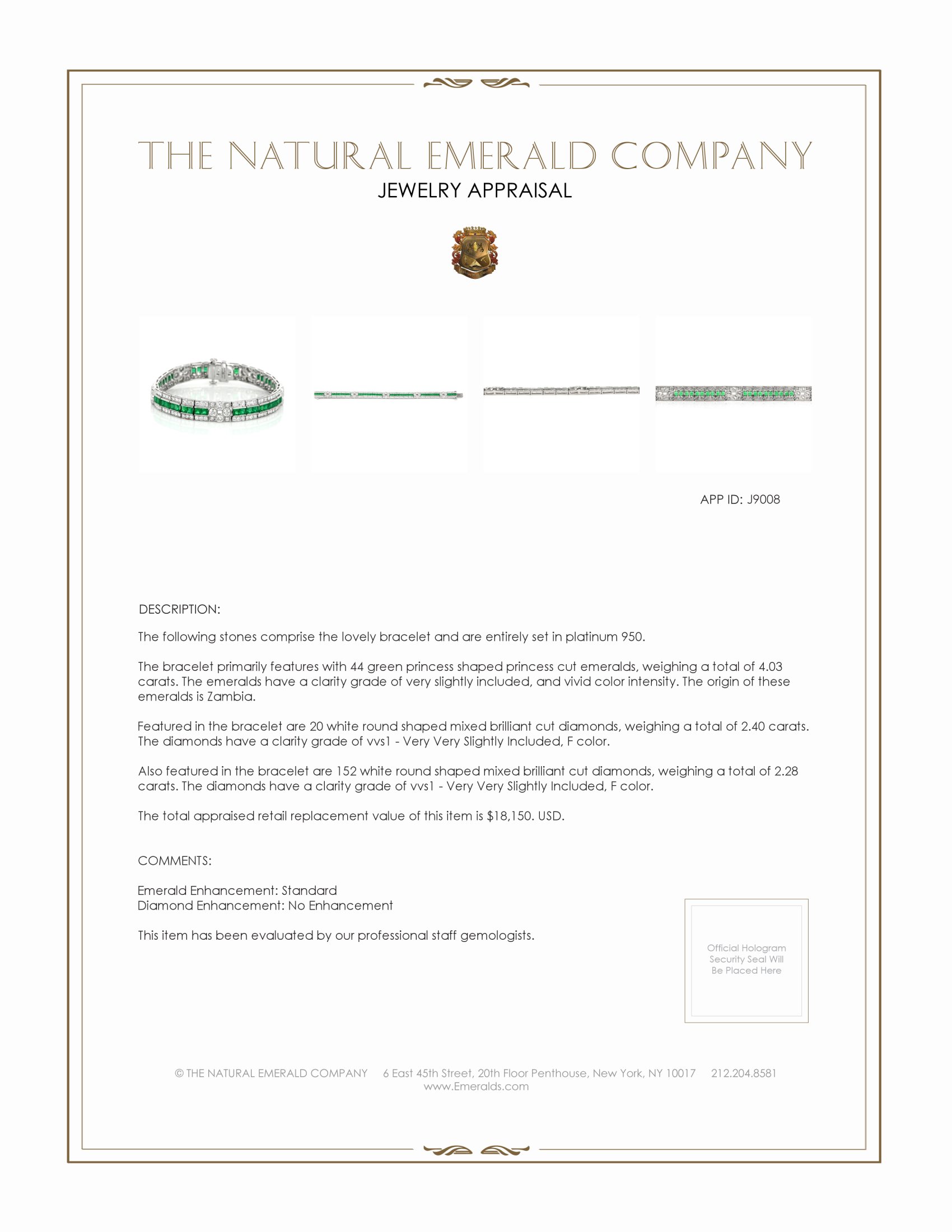 THE NATURAL EMERALD COMPANY
JEWELRY APPRAISAL

APP ID: J9008

DESCRIPTION:

The following stones comprise the lovely bracelet and are entirely set in platinum 950.

The bracelet primarily features with 44 green princess shaped princess cut emeralds, weighing a total of 4.03 carats. The emeralds have a clarity grade of very slightly included, and vivid color intensity. The origin of these emeralds is Zambia.

Featured in the bracelet are 20 white round shaped mixed brilliant cut diamonds, weighing a total of 2.40 carats. The diamonds have a clarity grade of vvs1 - Very Very Slightly Included, F color.

Also featured in the bracelet are 152 white round shaped mixed brilliant cut diamonds, weighing a total of 2.28 carats. The diamonds have a clarity grade of vvs1 - Very Very Slightly Included, F color.

The total appraised retail replacement value of this item is $18,150. USD.

COMMENTS:

Emerald Enhancement: Standard
Diamond Enhancement: No Enhancement

This item has been evaluated by our professional staff gemologists.

Official Hologram Security Seal Will Be Placed Here

© THE NATURAL EMERALD COMPANY 6 East 45th Street, 20th Floor Penthouse, New York, NY 10017 212.204.8581
www.Emeralds.com